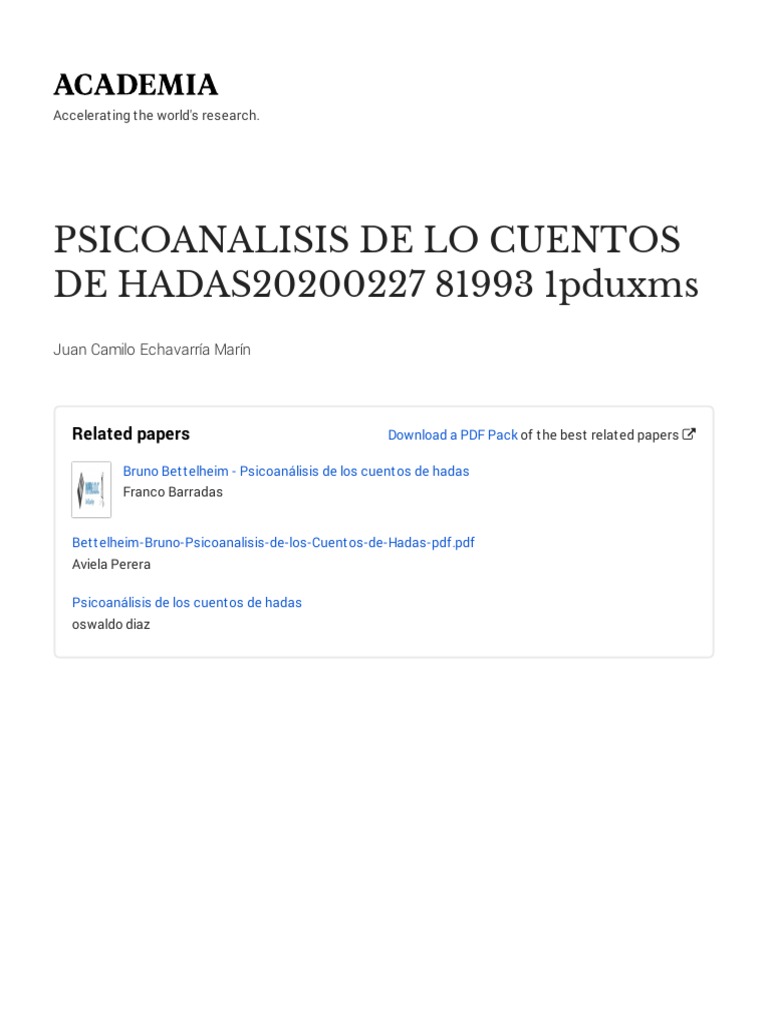 ACADEMIA

Accelerating the world's research.

PSICOANALISIS DE LO CUENTOS DE HADAS20200227 81993 1pduxms

Juan Camilo Echavarría Marín

Related papers

Download a PDF Pack of the best related papers

Bruno Bettelheim - Psicoanálisis de los cuentos de hadas
Franco Barradas

Bettelheim-Bruno-Psicoanalisis-de-los-Cuentos-de-Hadas-pdf.pdf
Aviela Perera

Psicoanálisis de los cuentos de hadas
oswaldo diaz